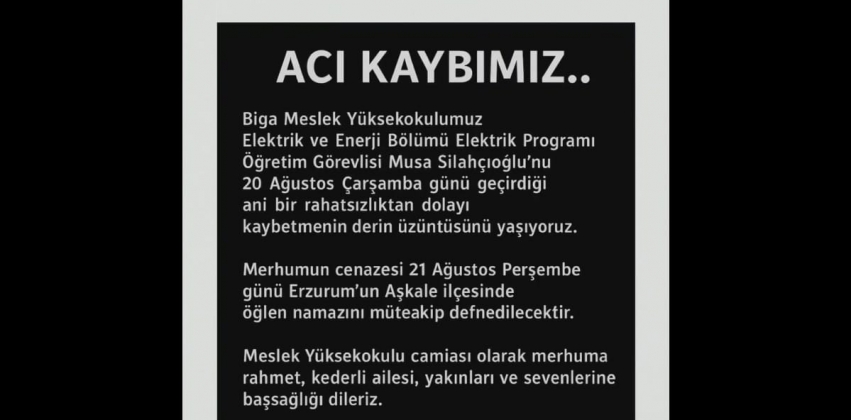 ACI KAYBIMIZ..

Biga Meslek Yüksekokulumuz Elektrik ve Enerji Bölümü Elektrik Programı Öğretim Görevlisi Musa Silahçıoğlu'nu 20 Ağustos Çarşamba günü geçirdiği ani bir rahatsızlıktan dolayı kaybetmenin derin üzüntüsünü yaşıyoruz.

Merhumun cenazesi 21 Ağustos Perşembe günü Erzurum'un Aşkale ilçesinde öğlen namazını müteakip defnedilecektir.

Meslek Yüksekokulu camiası olarak merhuma rahmet, kederli ailesi, yakınları ve sevenlerine başsağlığı dileriz.